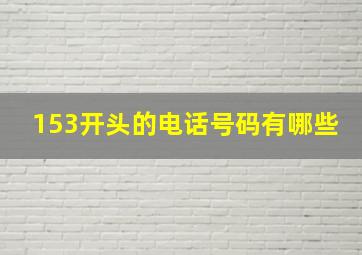 153开头的电话号码有哪些